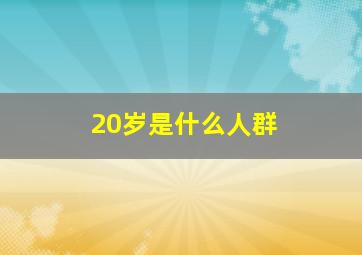 20岁是什么人群